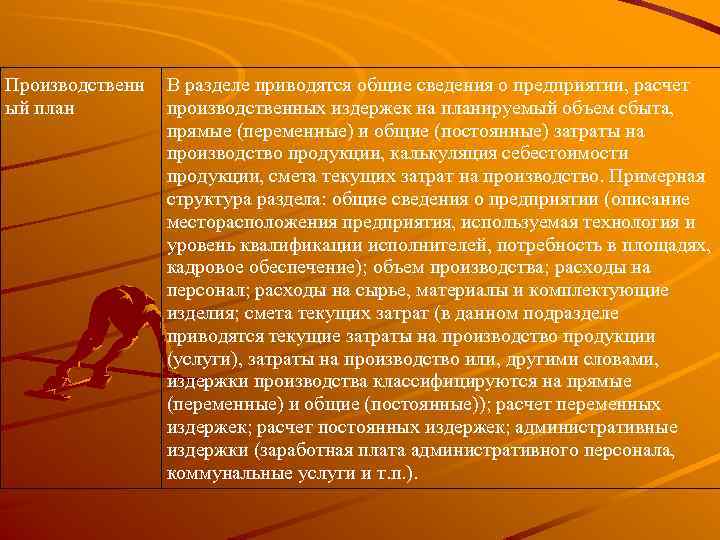 | Производственный план | В разделе приводятся общие сведения о предприятии, расчет производственных издержек на планируемый объем сбыта, прямые (переменные) и общие (постоянные) затраты на производство продукции, калькуляция себестоимости продукции, смета текущих затрат на производство. Примерная структура раздела: общие сведения о предприятии (описание месторасположения предприятия, используемая технология и уровень квалификации исполнителей, потребность в площадях, кадровое обеспечение); объем производства; расходы на персонал; расходы на сырье, материалы и комплектующие изделия; смета текущих затрат (в данном подразделе приводятся текущие затраты на производство продукции (услуги), затраты на производство или, другими словами, издержки производства классифицируются на прямые (переменные) и общие (постоянные)); расчет переменных издержек; расчет постоянных издержек; административные издержки (заработная плата административного персонала, коммунальные услуги и т.п.). |
|---|---|